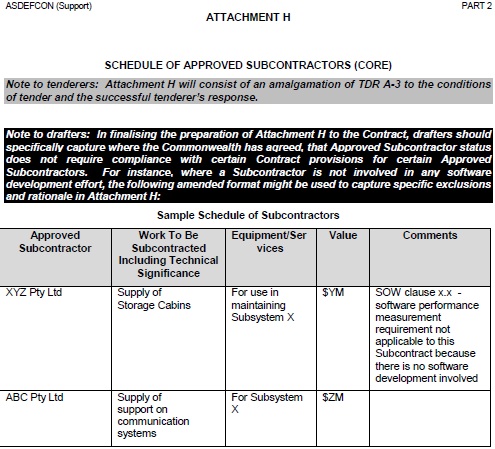 ASDEFCON (Support) PART 2

ATTACHMENT H

SCHEDULE OF APPROVED SUBCONTRACTORS (CORE)

Note to tenderers: Attachment H will consist of an amalgamation of TDR A-3 to the conditions of tender and the successful tenderer's response.

Note to drafters: In finalising the preparation of Attachment H to the Contract, drafters should specifically capture where the Commonwealth has agreed, that Approved Subcontractor status does not require compliance with certain Contract provisions for certain Approved Subcontractors. For instance, where a Subcontractor is not involved in any software development effort, the following amended format might be used to capture specific exclusions and rationale in Attachment H:

Sample Schedule of Subcontractors

| Approved Subcontractor | Work To Be Subcontracted Including Technical Significance | Equipment/Services | Value | Comments |
|---|---|---|---|---|
| XYZ Pty Ltd | Supply of Storage Cabins | For use in maintaining Subsystem X | \$YM | SOW clause x.x - software performance measurement requirement not applicable to this Subcontract because there is no software development involved |
| ABC Pty Ltd | Supply of support on communication systems | For Subsystem X | \$ZM | |